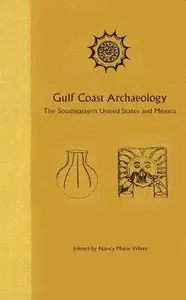 Gulf Coast Archaeology
The Southeastern United States and Mexico

Edited by Nancy Marie White